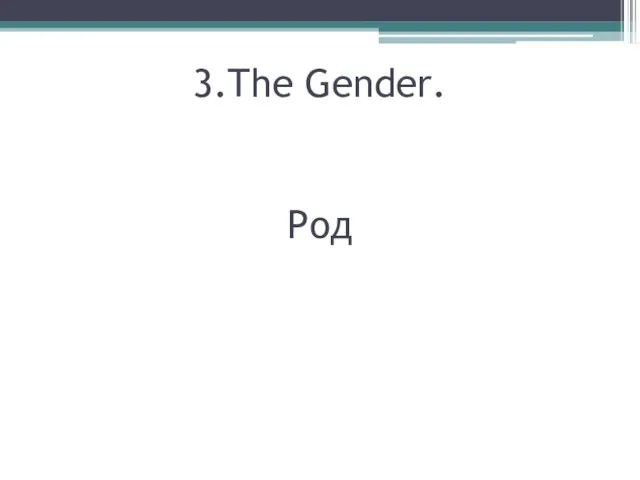 3.The Gender.

Род